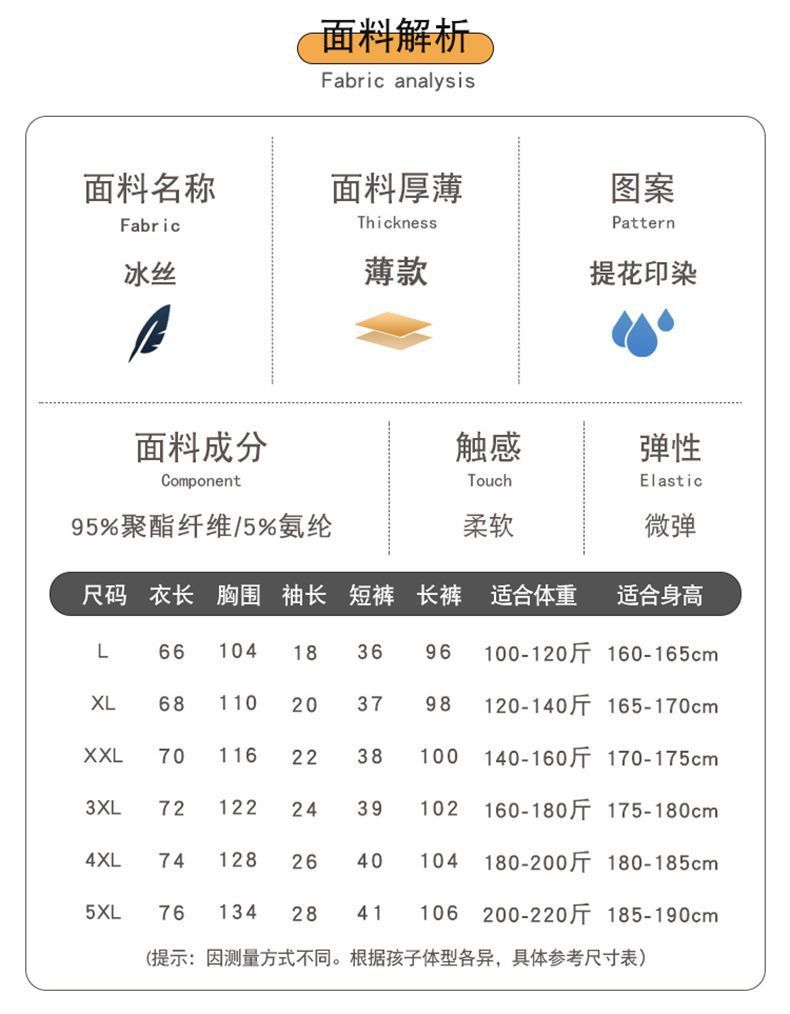 面料解析
Fabric analysis

面料名称
Fabric
冰丝

面料厚薄
Thickness
薄款

图案
Pattern
提花印染

面料成分
Component
95%聚酯纤维/5%氨纶

触感
Touch
柔软

弹性
Elastic
微弹

| 尺码 | 衣长 | 胸围 | 袖长 | 短裤 | 长裤 | 适合体重 | 适合身高 |
|---|---|---|---|---|---|---|---|
| L | 66 | 104 | 18 | 36 | 96 | 100-120斤 | 160-165cm |
| XL | 68 | 110 | 20 | 37 | 98 | 120-140斤 | 165-170cm |
| XXL | 70 | 116 | 22 | 38 | 100 | 140-160斤 | 170-175cm |
| 3XL | 72 | 122 | 24 | 39 | 102 | 160-180斤 | 175-180cm |
| 4XL | 74 | 128 | 26 | 40 | 104 | 180-200斤 | 180-185cm |
| 5XL | 76 | 134 | 28 | 41 | 106 | 200-220斤 | 185-190cm |

(提示：因测量方式不同。根据孩子体型各异，具体参考尺寸表)